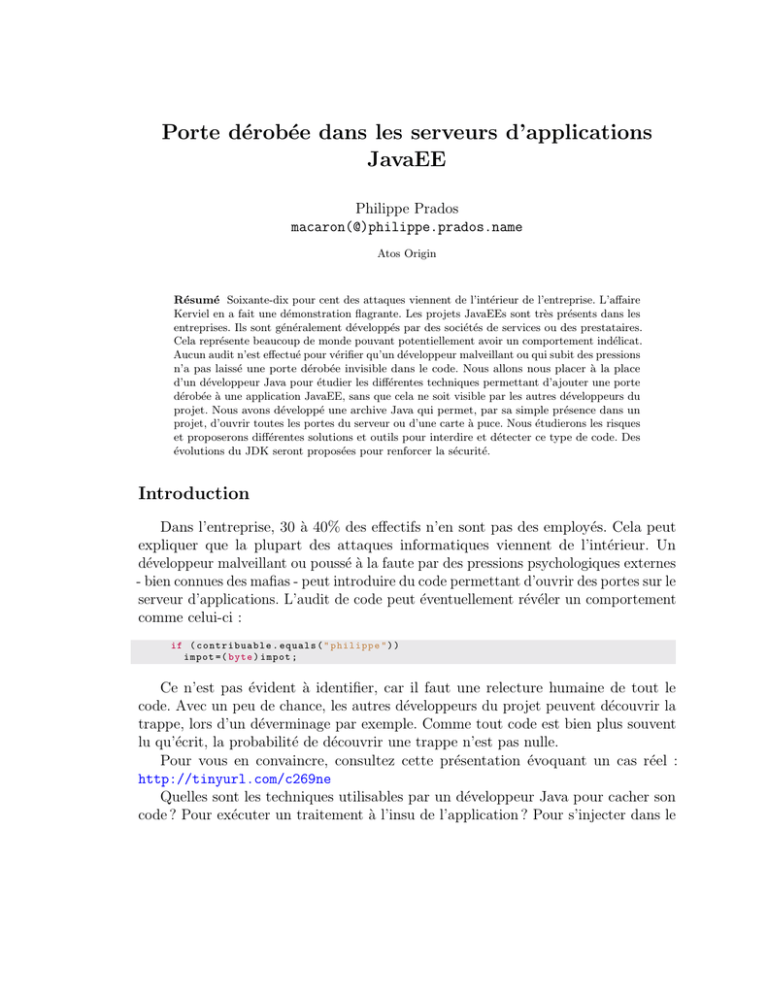 Porte dérobée dans les serveurs d'applications JavaEE

Philippe Prados
macaron(@)philippe.prados.name

Atos Origin

Résumé Soixante-dix pour cent des attaques viennent de l'intérieur de l'entreprise. L'affaire Kerviel en a fait une démonstration flagrante. Les projets JavaEEs sont très présents dans les entreprises. Ils sont généralement développés par des sociétés de services ou des prestataires. Cela représente beaucoup de monde pouvant potentiellement avoir un comportement indélicat. Aucun audit n'est effectué pour vérifier qu'un développeur malveillant ou qui subit des pressions n'a pas laissé une porte dérobée invisible dans le code. Nous allons nous placer à la place d'un développeur Java pour étudier les différentes techniques permettant d'ajouter une porte dérobée à une application JavaEE, sans que cela ne soit visible par les autres développeurs du projet. Nous avons développé une archive Java qui permet, par sa simple présence dans un projet, d'ouvrir toutes les portes du serveur ou d'une carte à puce. Nous étudierons les risques et proposerons différentes solutions et outils pour interdire et détecter ce type de code. Des évolutions du JDK seront proposées pour renforcer la sécurité.

Introduction

Dans l'entreprise, 30 à 40% des effectifs n'en sont pas des employés. Cela peut expliquer que la plupart des attaques informatiques viennent de l'intérieur. Un développeur malveillant ou poussé à la faute par des pressions psychologiques externes - bien connues des mafias - peut introduire du code permettant d'ouvrir des portes sur le serveur d'applications. L'audit de code peut éventuellement révéler un comportement comme celui-ci :

if (contribuable.equals("philippe"))
  impot=(byte)impot;

Ce n'est pas évident à identifier, car il faut une relecture humaine de tout le code. Avec un peu de chance, les autres développeurs du projet peuvent découvrir la trappe, lors d'un déverminage par exemple. Comme tout code est bien plus souvent lu qu'écrit, la probabilité de découvrir une trappe n'est pas nulle.

Pour vous en convaincre, consultez cette présentation évoquant un cas réel : http://tinyurl.com/c269ne

Quelles sont les techniques utilisables par un développeur Java pour cacher son code ? Pour exécuter un traitement à l'insu de l'application ? Pour s'injecter dans le